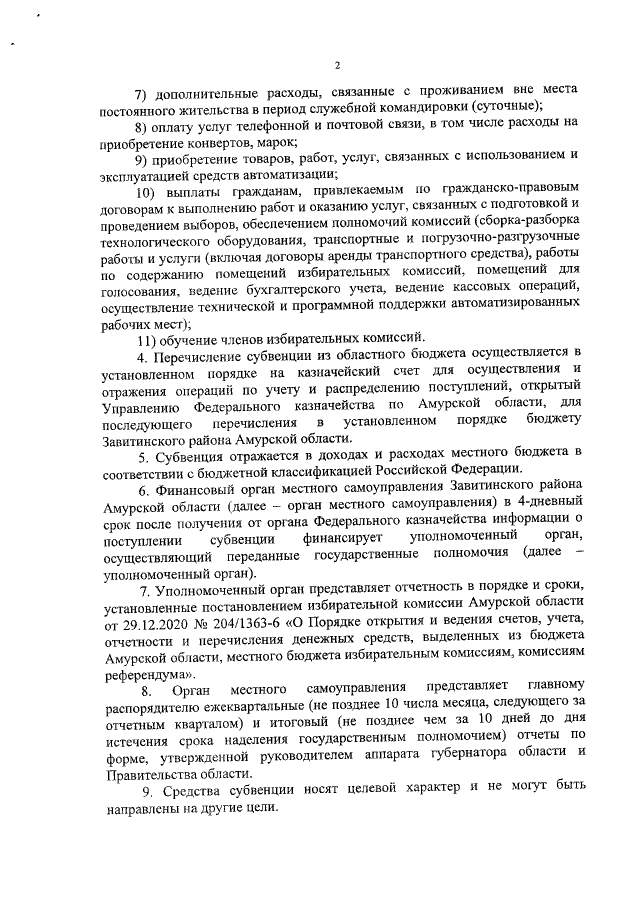 2

7) дополнительные расходы, связанные с проживанием вне места постоянного жительства в период служебной командировки (суточные);

8) оплату услуг телефонной и почтовой связи, в том числе расходы на приобретение конвертов, марок;

9) приобретение товаров, работ, услуг, связанных с использованием и эксплуатацией средств автоматизации;

10) выплаты гражданам, привлекаемым по гражданско-правовым договорам к выполнению работ и оказанию услуг, связанных с подготовкой и проведением выборов, обеспечением полномочий комиссий (сборка-разборка технологического оборудования, транспортные и погрузочно-разгрузочные работы и услуги (включая договоры аренды транспортного средства), работы по содержанию помещений избирательных комиссий, помещений для голосования, ведение бухгалтерского учета, ведение кассовых операций, осуществление технической и программной поддержки автоматизированных рабочих мест);

11) обучение членов избирательных комиссий.

4. Перечисление субвенции из областного бюджета осуществляется в установленном порядке на казначейский счет для осуществления и отражения операций по учету и распределению поступлений, открытый Управлению Федерального казначейства по Амурской области, для последующего перечисления в установленном порядке бюджету Завитинского района Амурской области.

5. Субвенция отражается в доходах и расходах местного бюджета в соответствии с бюджетной классификацией Российской Федерации.

6. Финансовый орган местного самоуправления Завитинского района Амурской области (далее – орган местного самоуправления) в 4-дневный срок после получения от органа Федерального казначейства информации о поступлении субвенции финансирует уполномоченный орган, осуществляющий переданные государственные полномочия (далее – уполномоченный орган).

7. Уполномоченный орган представляет отчетность в порядке и сроки, установленные постановлением избирательной комиссии Амурской области от 29.12.2020 № 204/1363-6 «О Порядке открытия и ведения счетов, учета, отчетности и перечисления денежных средств, выделенных из бюджета Амурской области, местного бюджета избирательным комиссиям, комиссиям референдума».

8. Орган местного самоуправления представляет главному распорядителю ежеквартальные (не позднее 10 числа месяца, следующего за отчетным кварталом) и итоговый (не позднее чем за 10 дней до дня истечения срока наделения государственным полномочием) отчеты по форме, утвержденной руководителем аппарата губернатора области и Правительства области.

9. Средства субвенции носят целевой характер и не могут быть направлены на другие цели.